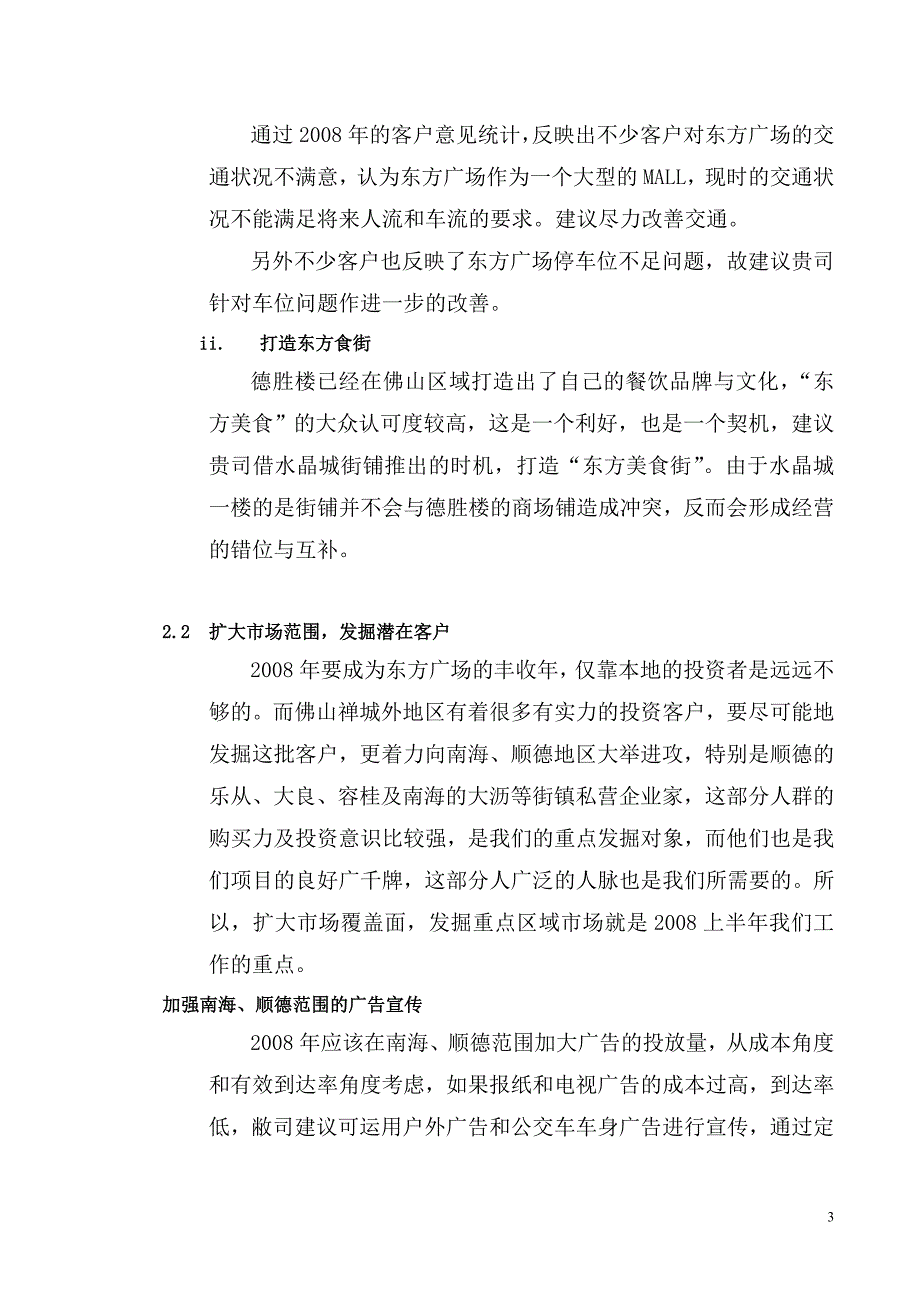 通过2008年的客户意见统计，反映出不少客户对东方广场的交通状况不满意，认为东方广场作为一个大型的MALL，现时的交通状况不能满足将来人流和车流的要求。建议尽力改善交通。

另外不少客户也反映了东方广场停车位不足问题，故建议贵司针对车位问题作进一步的改善。

ii. 打造东方食街

德胜楼已经在佛山区域打造出了自己的餐饮品牌与文化，“东方美食”的大众认可度较高，这是一个利好，也是一个契机，建议贵司借水晶城街铺推出的时机，打造“东方美食街”。由于水晶城一楼的是街铺并不会与德胜楼的商场铺造成冲突，反而会形成经营的错位与互补。

2.2 扩大市场范围，发掘潜在客户

2008年要成为东方广场的丰收年，仅靠本地的投资者是远远不够的。而佛山禅城外地区有着很多有实力的投资客户，要尽可能地发掘这批客户，更着力向南海、顺德地区大举进攻，特别是顺德的乐从、大良、容桂及南海的大沥等街镇私营企业家，这部分人群的购买力及投资意识比较强，是我们的重点发掘对象，而他们也是我们项目的良好广千牌，这部分人广泛的人脉也是我们所需要的。所以，扩大市场覆盖面，发掘重点区域市场就是2008上半年我们工作的重点。

加强南海、顺德范围的广告宣传

2008年应该在南海、顺德范围加大广告的投放量，从成本角度和有效到达率角度考虑，如果报纸和电视广告的成本过高，到达率低，敝司建议可运用户外广告和公交车车身广告进行宣传，通过定

3